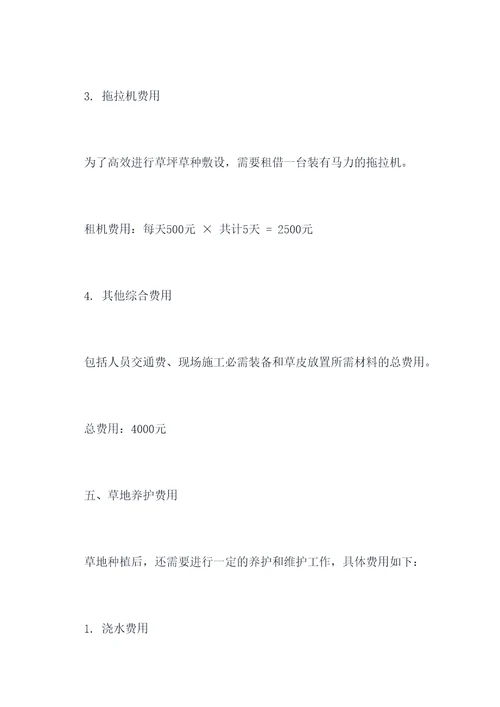 3. 拖拉机费用

为了高效进行草坪草种敷设，需要租借一台装有马力的拖拉机。

租机费用：每天500元 × 共计5天 = 2500元

4. 其他综合费用

包括人员交通费、现场施工必需装备和草皮放置所需材料的总费用。

总费用：4000元

五、草地养护费用

草地种植后，还需要进行一定的养护和维护工作，具体费用如下：

1. 浇水费用